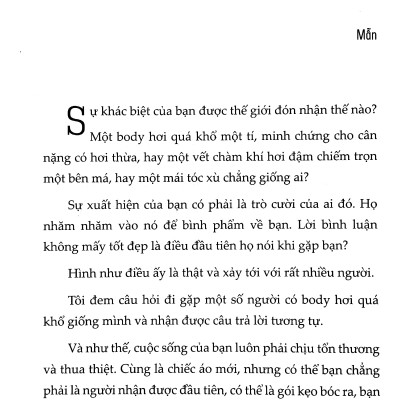 Mẫn

Sự khác biệt của bạn được thế giới đón nhận thế nào? Một body hơi quá khổ một tí, minh chứng cho cân nặng có hơi thừa, hay một vết chàm khí hơi đậm chiếm trọn một bên má, hay một mái tóc xù chẳng giống ai?

Sự xuất hiện của bạn có phải là trò cười của ai đó. Họ nhăm nhăm vào nó để bình phẩm về bạn. Lời bình luận không mấy tốt đẹp là điều đầu tiên họ nói khi gặp bạn?

Hình như điều ấy là thật và xảy tới với rất nhiều người.

Tôi đem câu hỏi đi gặp một số người có body hơi quá khổ giống mình và nhận được câu trả lời tương tự.

Và như thế, cuộc sống của bạn luôn phải chịu tổn thương và thua thiệt. Cùng là chiếc áo mới, nhưng có thể bạn chẳng phải là người nhận được đầu tiên, có thể là gói kẹo bóc ra, bạn